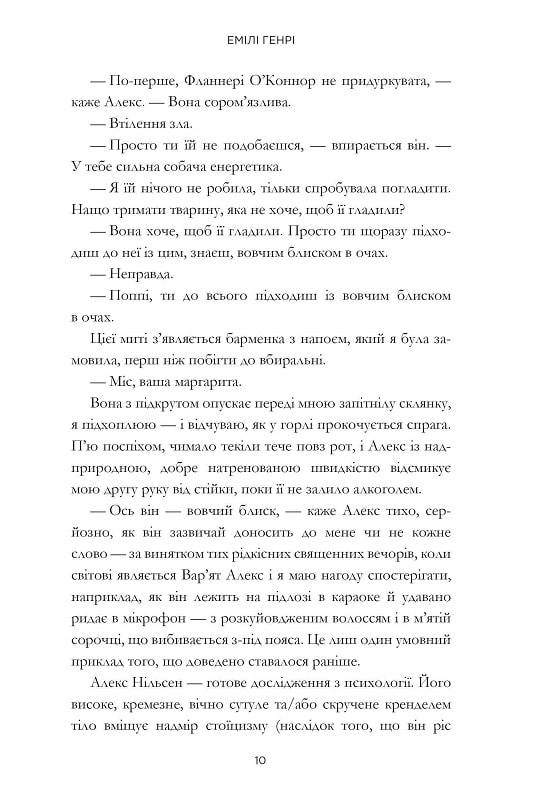 ЕМІЛІ ГЕНРІ

— По-перше, Фланнері О'Коннор не придуркувата, — каже Алекс. — Вона сором'язлива.

— Втілення зла.

— Просто ти їй не подобаєшся, — впирається він. — У тебе сильна собача енергетика.

— Я їй нічого не робила, тільки спробувала погладити. Нащо тримати тварину, яка не хоче, щоб її гладили?

— Вона хоче, щоб її гладили. Просто ти щоразу підходиш до неї із цим, знаєш, вовчим блиском в очах.

— Неправда.

— Поппі, ти до всього підходиш із вовчим блиском в очах.

Цієї миті з'являється барменка з напоєм, який я була замовила, перш ніж побігти до вбиральні.

— Міс, ваша маргарита.

Вона з підкрутом опускає переді мною запітнілу склянку, я підхоплюю — і відчуваю, як у горлі прокочується спрага. П'ю поспіхом, чимало текіли тече повз рот, і Алекс із надприродною, добре натренованою швидкістю відсмикує мою другу руку від стійки, поки її не залило алкоголем.

— Ось він — вовчий блиск, — каже Алекс тихо, серйозно, як він зазвичай доносить до мене чи не кожне слово — за винятком тих рідкісних священних вечорів, коли світові являється Вар'ят Алекс і я маю нагоду спостерігати, наприклад, як він лежить на підлозі в караоке й удавано ридає в мікрофон — з розкуйовдженим волоссям і в м'ятій сорочці, що вибивається з-під пояса. Це лиш один умовний приклад того, що доведено ставалося раніше.

Алекс Нільсен — готове дослідження з психології. Його високе, кремезне, вічно сутуле та/або скручене кренделем тіло вміщує надмір стоїцизму (наслідок того, що він ріс

10